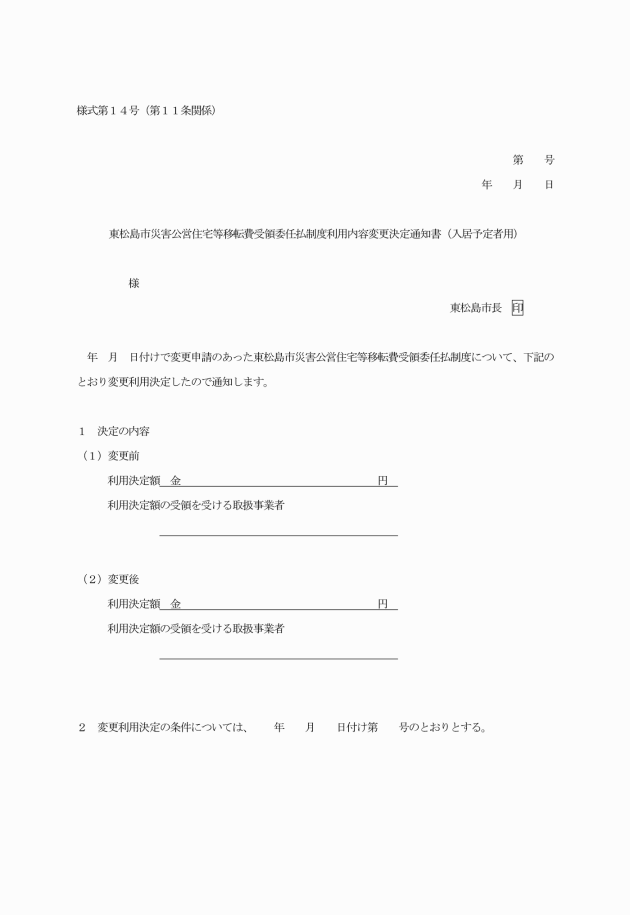 様式第１４号（第１１条関係）

第　　号

年　　月　　日

東松島市災害公営住宅等移転費受領委任払制度利用内容変更決定通知書（入居予定者用）

様

東松島市長　印

年　月　日付けで変更申請のあった東松島市災害公営住宅等移転費受領委任払制度について、下記のとおり変更利用決定したので通知します。

１　決定の内容

（１）変更前

利用決定額　金　　　　　　　　　　　　　円

利用決定額の受領を受ける取扱事業者

（２）変更後

利用決定額　金　　　　　　　　　　　　　円

利用決定額の受領を受ける取扱事業者

２　変更利用決定の条件については、　　年　　月　　日付け第　　号のとおりとする。